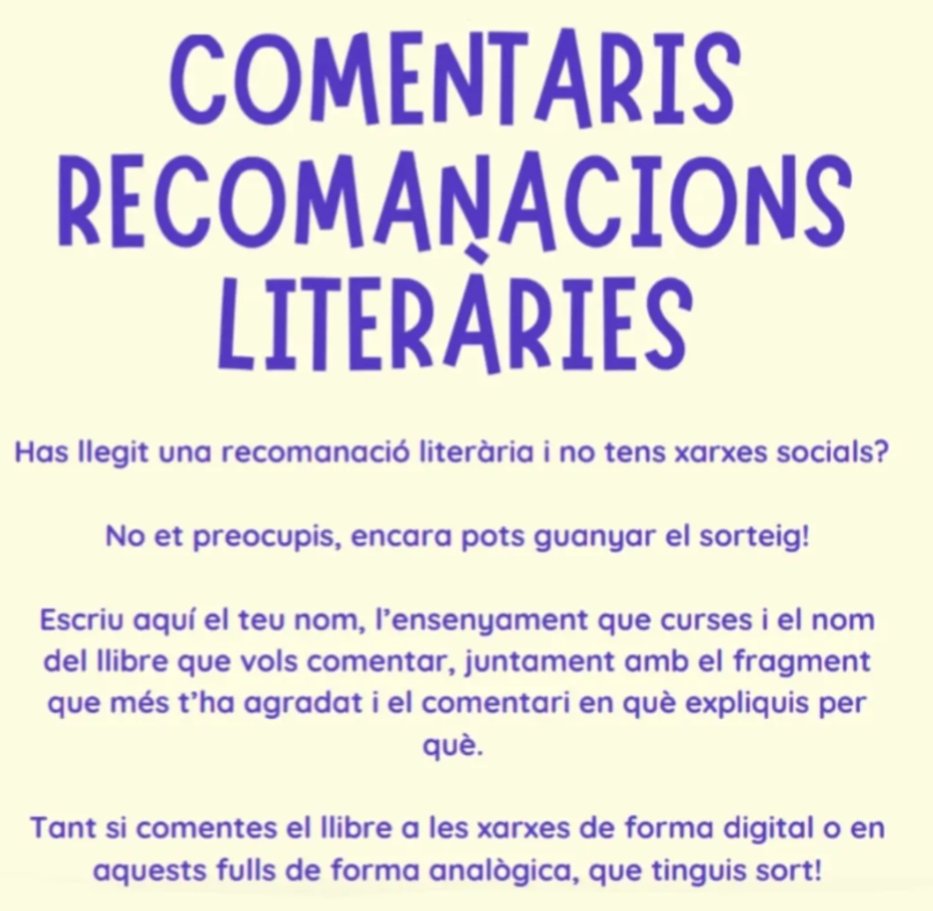 COMENTARIS RECOMANACIONS LITERÀRIES

Has llegit una recomanació literària i no tens xarxes socials?

No et preocupis, encara pots guanyar el sorteig!

Escriu aquí el teu nom, l'ensenyament que curses i el nom del llibre que vols comentar, juntament amb el fragment que més t'ha agradat i el comentari en què expliquis per què.

Tant si comentes el llibre a les xarxes de forma digital o en aquests fulls de forma analògica, que tinguis sort!